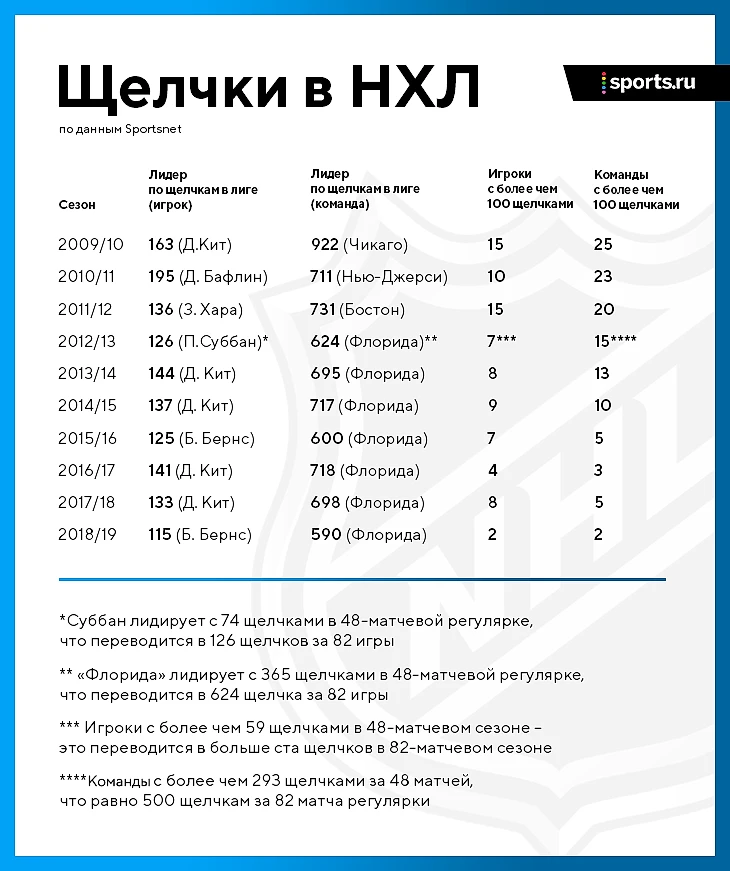 Щелчки в НХЛ

sports.ru

по данным Sportsnet

| Сезон | Лидер по щелчкам в лиге (игрок) | Лидер по щелчкам в лиге (команда) | Игроки с более чем 100 щелчками | Команды с более чем 100 щелчками |
|---|---|---|---|---|
| 2009/10 | 163 (Д.Кит) | 922 (Чикаго) | 15 | 25 |
| 2010/11 | 195 (Д. Бафлин) | 711 (Нью-Джерси) | 10 | 23 |
| 2011/12 | 136 (З. Хара) | 731 (Бостон) | 15 | 20 |
| 2012/13 | 126 (П.Суббан)* | 624 (Флорида)** | 7*** | 15**** |
| 2013/14 | 144 (Д. Кит) | 695 (Флорида) | 8 | 13 |
| 2014/15 | 137 (Д. Кит) | 717 (Флорида) | 9 | 10 |
| 2015/16 | 125 (Б. Бернс) | 600 (Флорида) | 7 | 5 |
| 2016/17 | 141 (Д. Кит) | 718 (Флорида) | 4 | 3 |
| 2017/18 | 133 (Д. Кит) | 698 (Флорида) | 8 | 5 |
| 2018/19 | 115 (Б. Бернс) | 590 (Флорида) | 2 | 2 |

*Суббан лидирует с 74 щелчками в 48-матчевой регулярке, что переводится в 126 щелчков за 82 игры

** «Флорида» лидирует с 365 щелчками в 48-матчевой регулярке, что переводится в 624 щелчка за 82 игры

*** Игроки с более чем 59 щелчками в 48-матчевом сезоне – это переводится в больше ста щелчков в 82-матчевом сезоне

****Команды с более чем 293 щелчками за 48 матчей, что равно 500 щелчкам за 82 матча регулярки